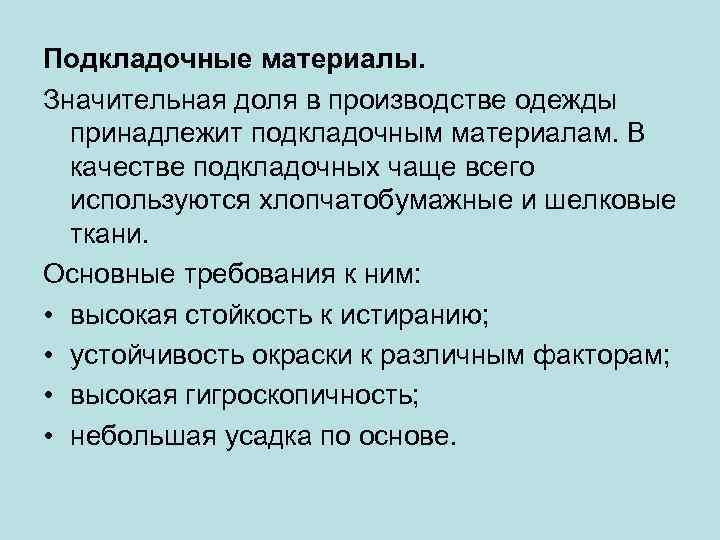 Подкладочные материалы.

Значительная доля в производстве одежды принадлежит подкладочным материалам. В качестве подкладочных чаще всего используются хлопчатобумажные и шелковые ткани.

Основные требования к ним:

• высокая стойкость к истиранию;
• устойчивость окраски к различным факторам;
• высокая гигроскопичность;
• небольшая усадка по основе.